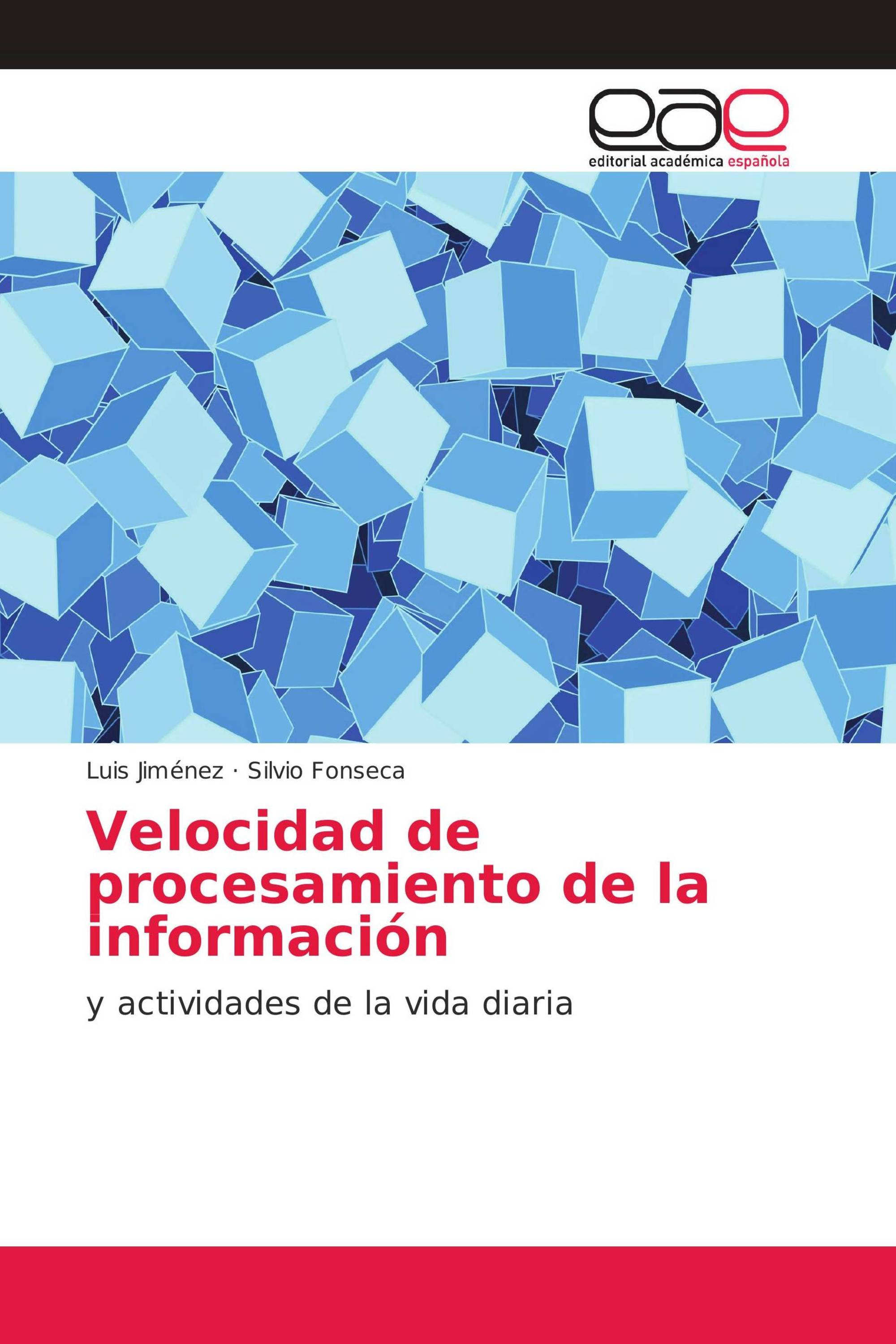 eae
editorial académica española

Luis Jiménez · Silvio Fonseca

Velocidad de procesamiento de la información

y actividades de la vida diaria